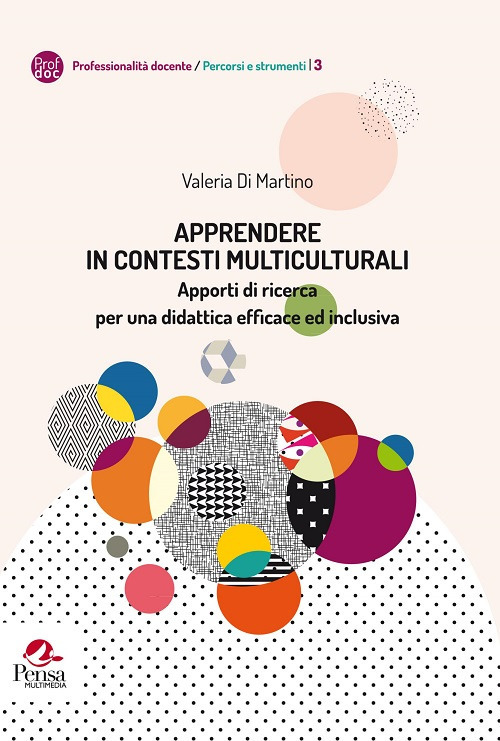 Prof doc Professionalità docente / Percorsi e strumenti | 3

Valeria Di Martino

APPRENDERE IN CONTESTI MULTICULTURALI

Apporti di ricerca per una didattica efficace ed inclusiva

Pensa MULTIMEDIA